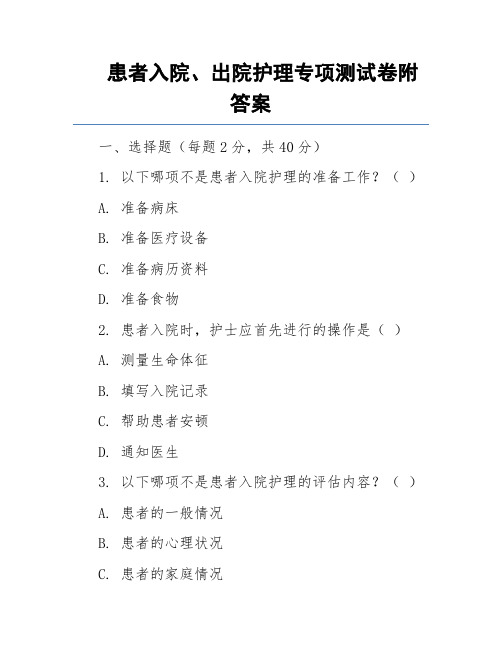 患者入院、出院护理专项测试卷附答案

一、选择题（每题 2 分，共 40 分）

1. 以下哪项不是患者入院护理的准备工作？（ ）

A. 准备病床

B. 准备医疗设备

C. 准备病历资料

D. 准备食物

2. 患者入院时，护士应首先进行的操作是（ ）

A. 测量生命体征

B. 填写入院记录

C. 帮助患者安顿

D. 通知医生

3. 以下哪项不是患者入院护理的评估内容？（ ）

A. 患者的一般情况

B. 患者的心理状况

C. 患者的家庭情况